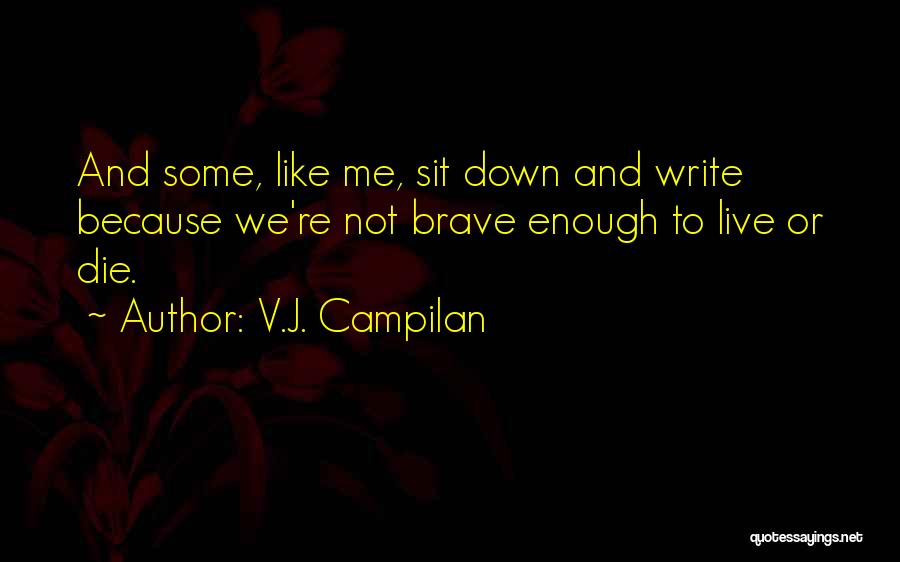 And some, like me, sit down and write because we're not brave enough to live or die.

~ Author: V.J. Campilan

quotessayings.net